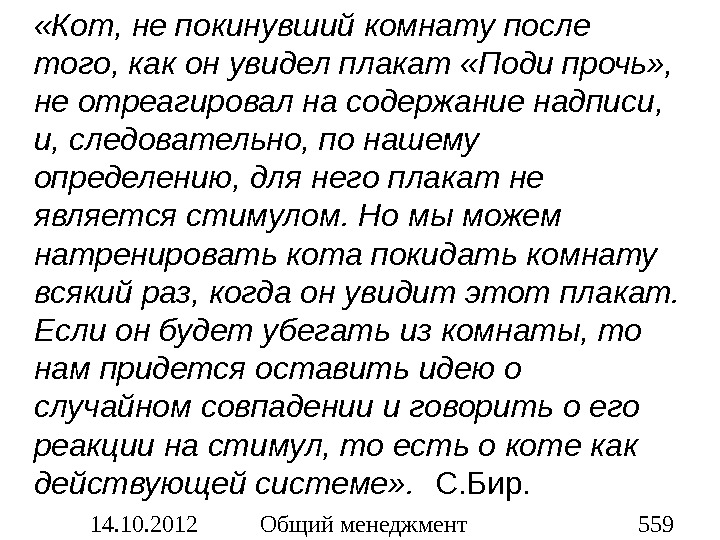 «Кот, не покинувший комнату после того, как он увидел плакат «Поди прочь», не отреагировал на содержание надписи, и, следовательно, по нашему определению, для него плакат не является стимулом. Но мы можем натренировать кота покидать комнату всякий раз, когда он увидит этот плакат. Если он будет убегать из комнаты, то нам придется оставить идею о случайном совпадении и говорить о его реакции на стимул, то есть о коте как действующей системе». С.Бир.

14.10.2012 Общий менеджмент 559